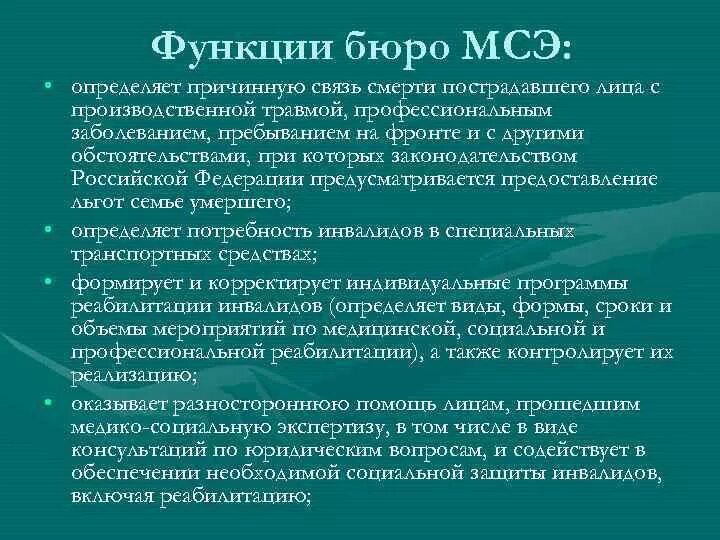 Функции бюро МСЭ:

• определяет причинную связь смерти пострадавшего лица с производственной травмой, профессиональным заболеванием, пребыванием на фронте и с другими обстоятельствами, при которых законодательством Российской Федерации предусматривается предоставление льгот семье умершего;

• определяет потребность инвалидов в специальных транспортных средствах;

• формирует и корректирует индивидуальные программы реабилитации инвалидов (определяет виды, формы, сроки и объемы мероприятий по медицинской, социальной и профессиональной реабилитации), а также контролирует их реализацию;

• оказывает разностороннюю помощь лицам, прошедшим медико-социальную экспертизу, в том числе в виде консультаций по юридическим вопросам, и содействует в обеспечении необходимой социальной защиты инвалидов, включая реабилитацию;